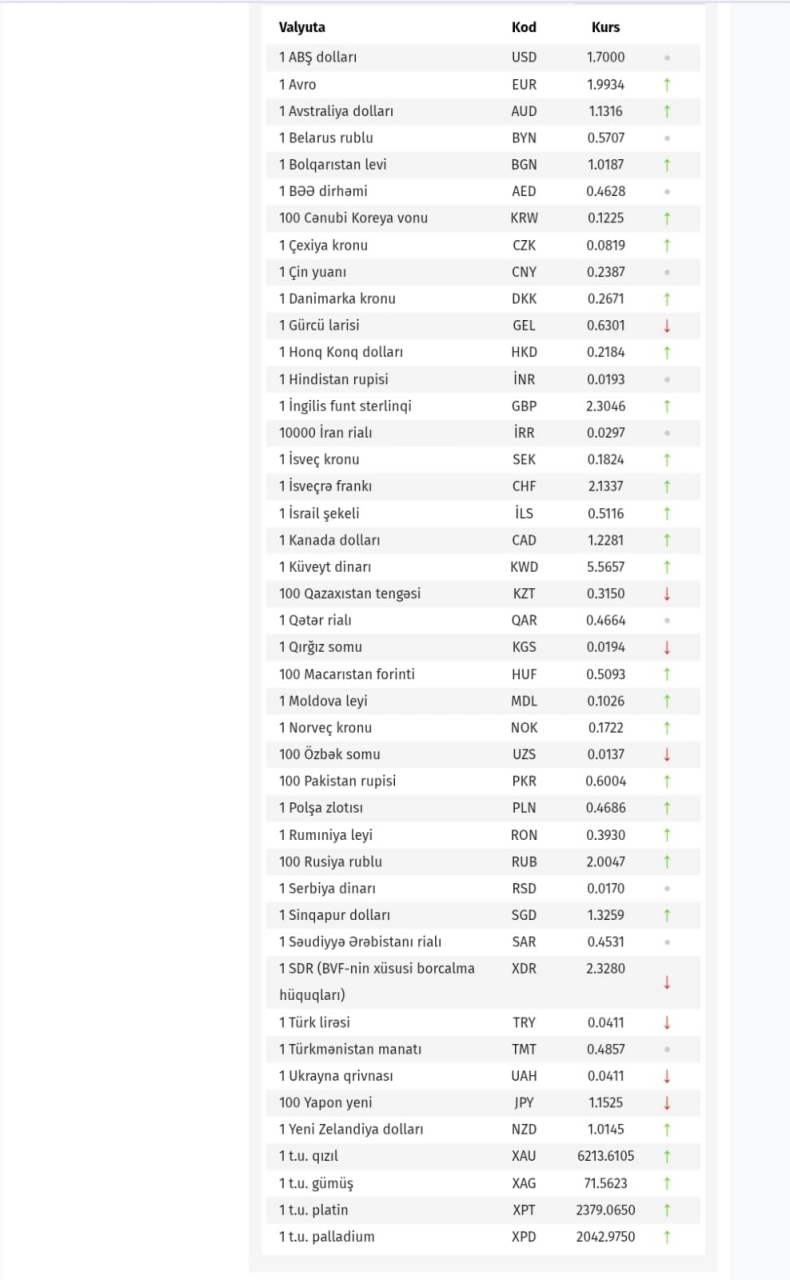 | Valyuta | Kod | Kurs | |
|---|---|---|---|
| 1 ABŞ dolları | USD | 1.7000 | • |
| 1 Avro | EUR | 1.9934 | ↑ |
| 1 Avstraliya dolları | AUD | 1.1316 | ↑ |
| 1 Belarus rublu | BYN | 0.5707 | • |
| 1 Bolqarıstan levi | BGN | 1.0187 | ↑ |
| 1 BƏƏ dirhəmi | AED | 0.4628 | • |
| 100 Cənubi Koreya vonu | KRW | 0.1225 | ↑ |
| 1 Çexiya kronu | CZK | 0.0819 | ↑ |
| 1 Çin yuanı | CNY | 0.2387 | • |
| 1 Danimarka kronu | DKK | 0.2671 | ↑ |
| 1 Gürcü larisi | GEL | 0.6301 | ↓ |
| 1 Honq Konq dolları | HKD | 0.2184 | ↑ |
| 1 Hindistan rupisi | İNR | 0.0193 | • |
| 1 İngilis funt sterlinqi | GBP | 2.3046 | ↑ |
| 10000 İran rialı | İRR | 0.0297 | • |
| 1 İsveç kronu | SEK | 0.1824 | ↑ |
| 1 İsveçrə frankı | CHF | 2.1337 | ↑ |
| 1 İsrail şekeli | İLS | 0.5116 | ↑ |
| 1 Kanada dolları | CAD | 1.2281 | ↑ |
| 1 Küveyt dinarı | KWD | 5.5657 | ↑ |
| 100 Qazaxıstan tengəsi | KZT | 0.3150 | ↓ |
| 1 Qətər rialı | QAR | 0.4664 | • |
| 1 Qırğız somu | KGS | 0.0194 | ↓ |
| 100 Macarıstan forinti | HUF | 0.5093 | ↑ |
| 1 Moldova leyi | MDL | 0.1026 | ↑ |
| 1 Norveç kronu | NOK | 0.1722 | ↑ |
| 100 Özbək somu | UZS | 0.0137 | ↓ |
| 100 Pakistan rupisi | PKR | 0.6004 | ↑ |
| 1 Polşa zlotısı | PLN | 0.4686 | ↑ |
| 1 Rumıniya leyi | RON | 0.3930 | ↑ |
| 100 Rusiya rublu | RUB | 2.0047 | ↑ |
| 1 Serbiya dinarı | RSD | 0.0170 | • |
| 1 Sinqapur dolları | SGD | 1.3259 | ↑ |
| 1 Səudiyyə Ərəbistanı rialı | SAR | 0.4531 | • |
| 1 SDR (BVF-nin xüsusi borcalma hüquqları) | XDR | 2.3280 | ↓ |
| 1 Türk lirəsi | TRY | 0.0411 | ↓ |
| 1 Türkmənistan manatı | TMT | 0.4857 | • |
| 1 Ukrayna qrivnası | UAH | 0.0411 | ↓ |
| 100 Yapon yeni | JPY | 1.1525 | ↓ |
| 1 Yeni Zelandiya dolları | NZD | 1.0145 | ↑ |
| 1 t.u. qızıl | XAU | 6213.6105 | ↑ |
| 1 t.u. gümüş | XAG | 71.5623 | ↑ |
| 1 t.u. platin | XPT | 2379.0650 | ↑ |
| 1 t.u. palladium | XPD | 2042.9750 | ↑ |